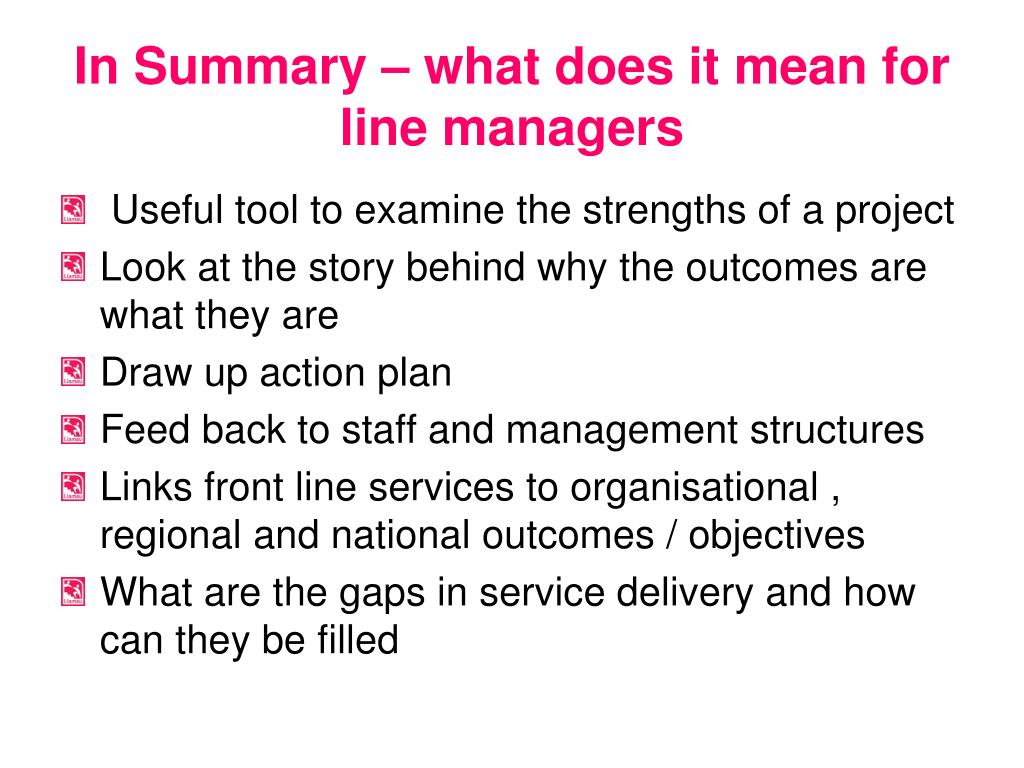 In Summary – what does it mean for line managers

Useful tool to examine the strengths of a project

Look at the story behind why the outcomes are what they are

Draw up action plan

Feed back to staff and management structures

Links front line services to organisational , regional and national outcomes / objectives

What are the gaps in service delivery and how can they be filled